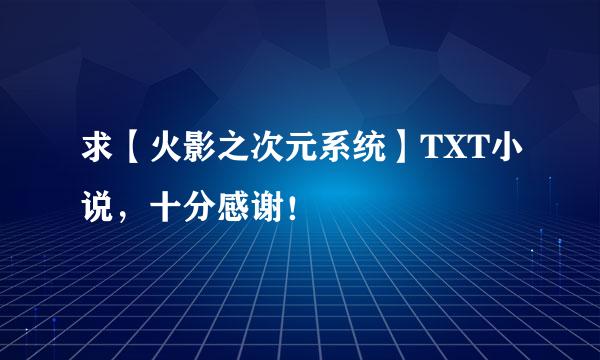 求【火影之次元系统】TXT小说，十分感谢！